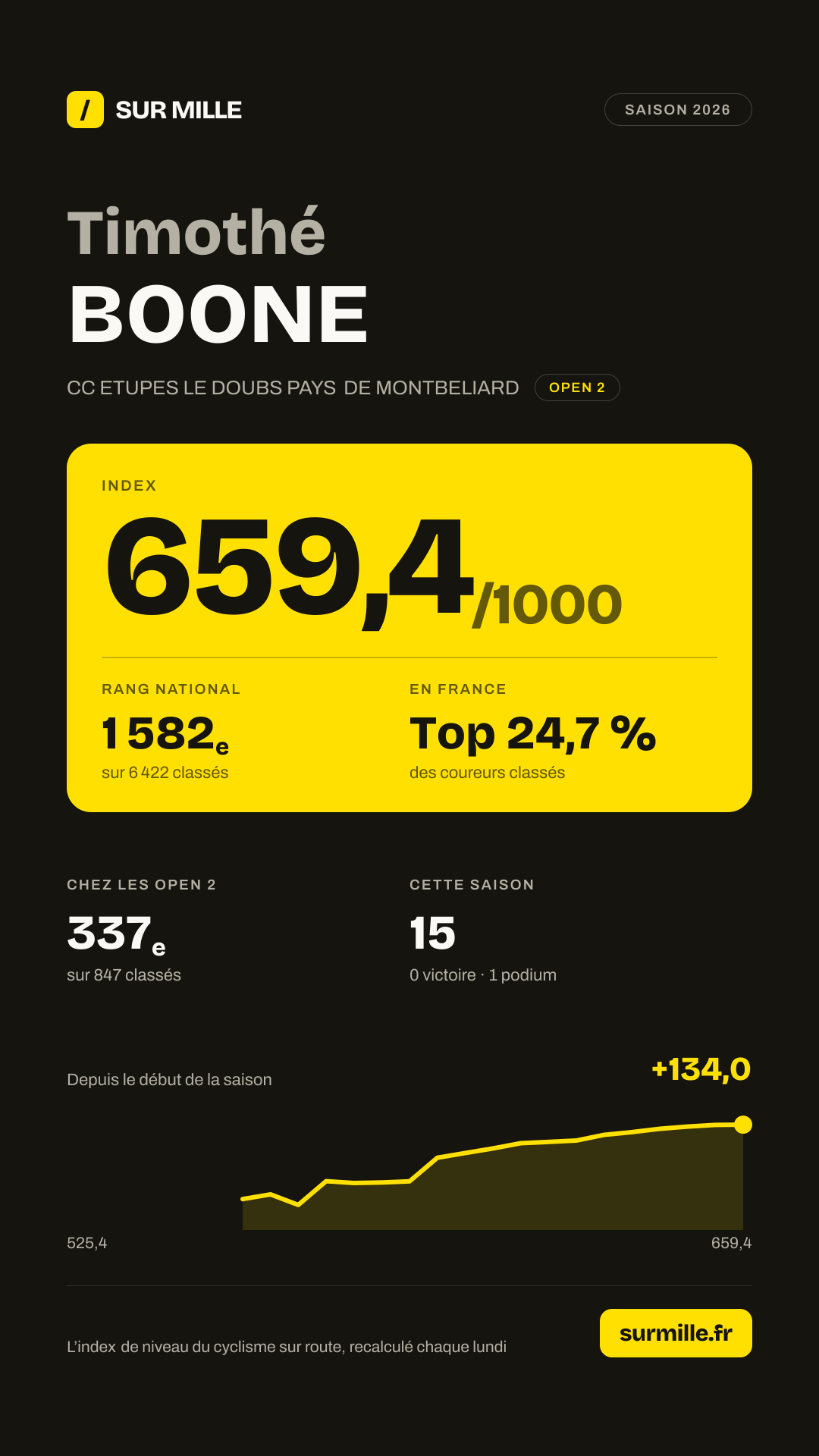 / SUR MILLE

SAISON 2026

Timothé

BOONE

CC ETUPES LE DOUBS PAYS DE MONTBELIARD

OPEN 2

INDEX

659,4/1000

RANG NATIONAL

1 582e

sur 6 422 classés

EN FRANCE

Top 24,7 %

des coureurs classés

CHEZ LES OPEN 2

337e

sur 847 classés

CETTE SAISON

15

0 victoire · 1 podium

Depuis le début de la saison

+134,0

525,4

659,4

L'index de niveau du cyclisme sur route, recalculé chaque lundi

surmille.fr